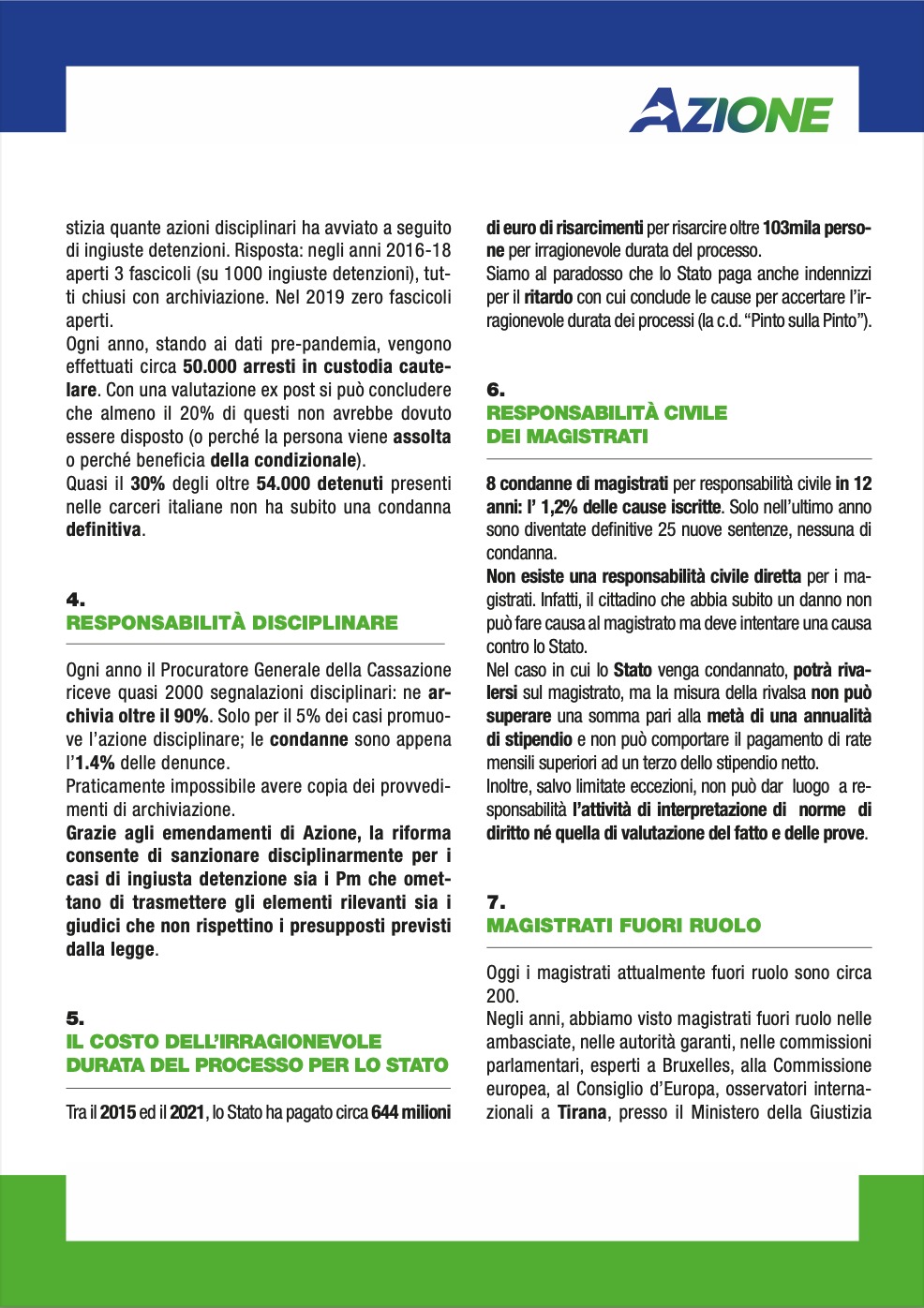 AZIONE

stizia quante azioni disciplinari ha avviato a seguito di ingiuste detenzioni. Risposta: negli anni 2016-18 aperti 3 fascicoli (su 1000 ingiuste detenzioni), tutti chiusi con archiviazione. Nel 2019 zero fascicoli aperti.
Ogni anno, stando ai dati pre-pandemia, vengono effettuati circa 50.000 arresti in custodia cautelare. Con una valutazione ex post si può concludere che almeno il 20% di questi non avrebbe dovuto essere disposto (o perché la persona viene assolta o perché beneficia della condizionale).
Quasi il 30% degli oltre 54.000 detenuti presenti nelle carceri italiane non ha subito una condanna definitiva.

4.
RESPONSABILITÀ DISCIPLINARE

Ogni anno il Procuratore Generale della Cassazione riceve quasi 2000 segnalazioni disciplinari: ne archivia oltre il 90%. Solo per il 5% dei casi promuove l'azione disciplinare; le condanne sono appena l'1.4% delle denunce.
Praticamente impossibile avere copia dei provvedimenti di archiviazione.
Grazie agli emendamenti di Azione, la riforma consente di sanzionare disciplinarmente per i casi di ingiusta detenzione sia i Pm che omettano di trasmettere gli elementi rilevanti sia i giudici che non rispettino i presupposti previsti dalla legge.

5.
IL COSTO DELL'IRRAGIONEVOLE DURATA DEL PROCESSO PER LO STATO

Tra il 2015 ed il 2021, lo Stato ha pagato circa 644 milioni di euro di risarcimenti per risarcire oltre 103mila persone per irragionevole durata del processo.
Siamo al paradosso che lo Stato paga anche indennizzi per il ritardo con cui conclude le cause per accertare l'irragionevole durata dei processi (la c.d. "Pinto sulla Pinto").

6.
RESPONSABILITÀ CIVILE DEI MAGISTRATI

8 condanne di magistrati per responsabilità civile in 12 anni: l' 1,2% delle cause iscritte. Solo nell'ultimo anno sono diventate definitive 25 nuove sentenze, nessuna di condanna.
Non esiste una responsabilità civile diretta per i magistrati. Infatti, il cittadino che abbia subito un danno non può fare causa al magistrato ma deve intentare una causa contro lo Stato.
Nel caso in cui lo Stato venga condannato, potrà rivalersi sul magistrato, ma la misura della rivalsa non può superare una somma pari alla metà di una annualità di stipendio e non può comportare il pagamento di rate mensili superiori ad un terzo dello stipendio netto.
Inoltre, salvo limitate eccezioni, non può dar luogo a responsabilità l'attività di interpretazione di norme di diritto né quella di valutazione del fatto e delle prove.

7.
MAGISTRATI FUORI RUOLO

Oggi i magistrati attualmente fuori ruolo sono circa 200.
Negli anni, abbiamo visto magistrati fuori ruolo nelle ambasciate, nelle autorità garanti, nelle commissioni parlamentari, esperti a Bruxelles, alla Commissione europea, al Consiglio d'Europa, osservatori internazionali a Tirana, presso il Ministero della Giustizia